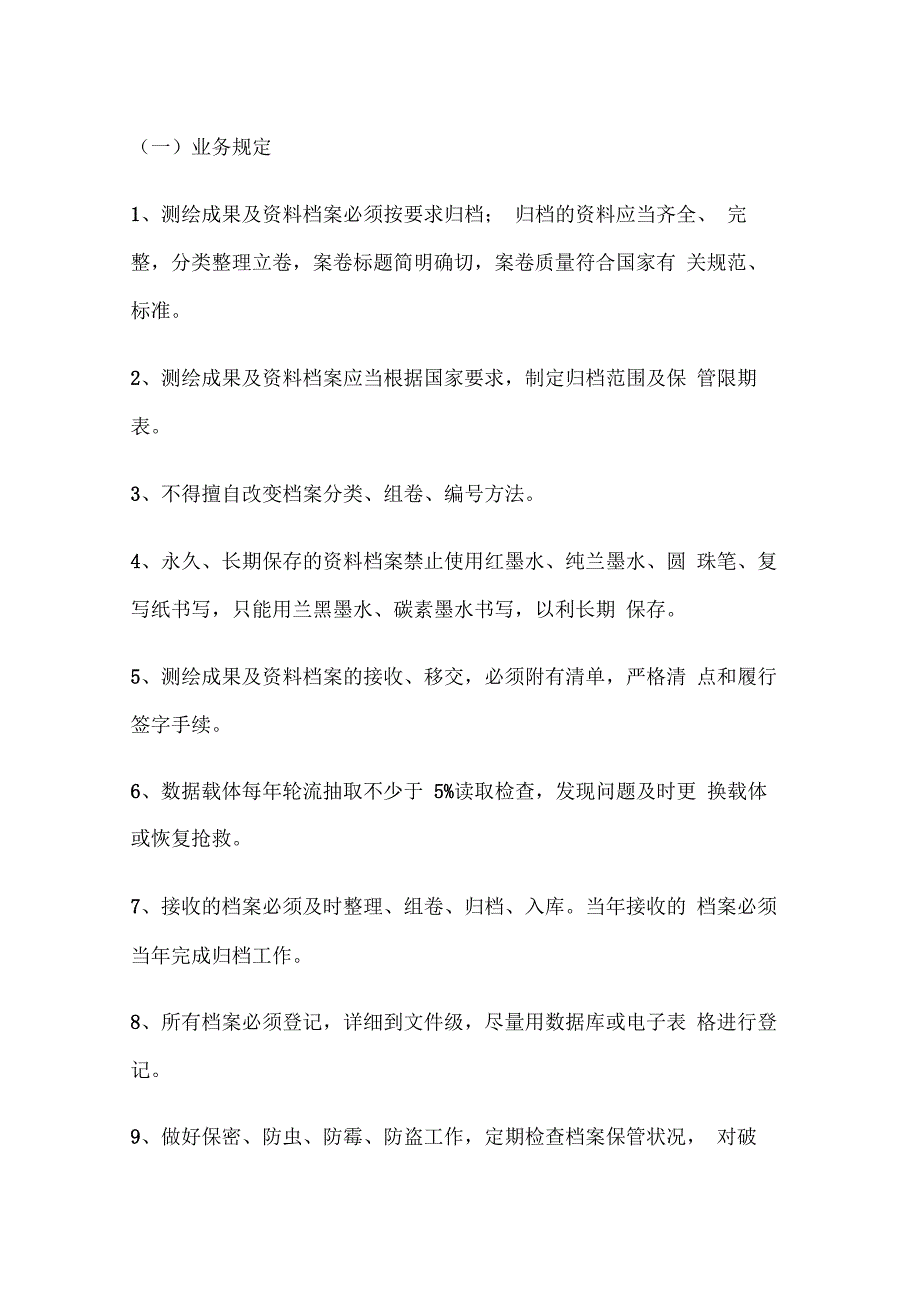 （一）业务规定

1、测绘成果及资料档案必须按要求归档； 归档的资料应当齐全、 完整，分类整理立卷，案卷标题简明确切，案卷质量符合国家有 关规范、标准。

2、测绘成果及资料档案应当根据国家要求，制定归档范围及保 管限期表。

3、不得擅自改变档案分类、组卷、编号方法。

4、永久、长期保存的资料档案禁止使用红墨水、纯兰墨水、圆 珠笔、复写纸书写，只能用兰黑墨水、碳素墨水书写，以利长期 保存。

5、测绘成果及资料档案的接收、移交，必须附有清单，严格清 点和履行签字手续。

6、数据载体每年轮流抽取不少于 5%读取检查，发现问题及时更 换载体或恢复抢救。

7、接收的档案必须及时整理、组卷、归档、入库。当年接收的 档案必须当年完成归档工作。

8、所有档案必须登记，详细到文件级，尽量用数据库或电子表 格进行登记。

9、做好保密、防虫、防霉、防盗工作，定期检查档案保管状况， 对破